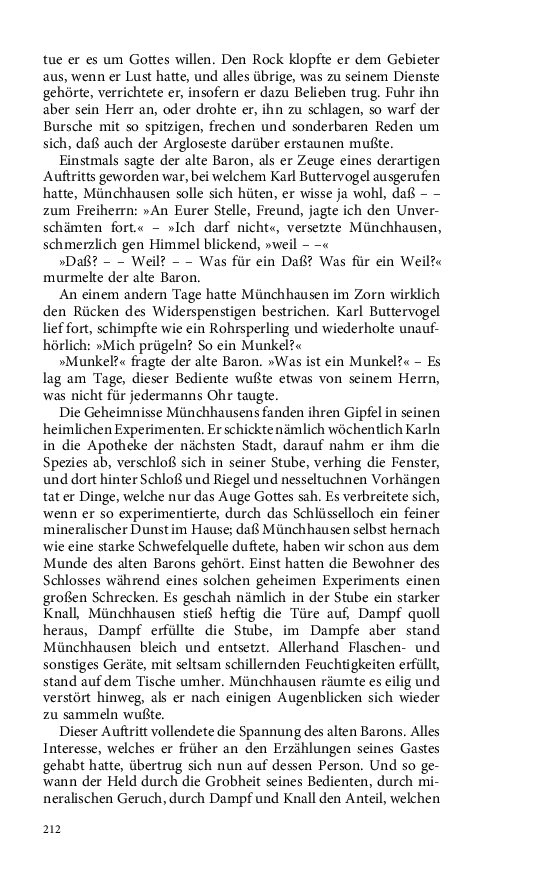 tue er es um Gottes willen. Den Rock klopfte er dem Gebieter aus, wenn er Lust hatte, und alles übrige, was zu seinem Dienste gehörte, verrichtete er, insofern er dazu Belieben trug. Fuhr ihn aber sein Herr an, oder drohte er, ihn zu schlagen, so warf der Bursche mit so spitzigen, frechen und sonderbaren Reden um sich, daß auch der Argloseste darüber erstaunen mußte.

Einstmals sagte der alte Baron, als er Zeuge eines derartigen Auftritts geworden war, bei welchem Karl Buttervogel ausgerufen hatte, Münchhausen solle sich hüten, er wisse ja wohl, daß – – zum Freiherrn: »An Eurer Stelle, Freund, jagte ich den Unverschämten fort.« – »Ich darf nicht«, versetzte Münchhausen, schmerzlich gen Himmel blickend, »weil – –«

»Daß? – – Weil? – – Was für ein Daß? Was für ein Weil?« murmelte der alte Baron.

An einem andern Tage hatte Münchhausen im Zorn wirklich den Rücken des Widerspenstigen bestrichen. Karl Buttervogel lief fort, schimpfte wie ein Rohrsperling und wiederholte unaufhörlich: »Mich prügeln? So ein Munkel?«

»Munkel?« fragte der alte Baron. »Was ist ein Munkel?« – Es lag am Tage, dieser Bediente wußte etwas von seinem Herrn, was nicht für jedermanns Ohr taugte.

Die Geheimnisse Münchhausens fanden ihren Gipfel in seinen heimlichen Experimenten. Er schickte nämlich wöchentlich Karln in die Apotheke der nächsten Stadt, darauf nahm er ihm die Spezies ab, verschloß sich in seiner Stube, verhing die Fenster, und dort hinter Schloß und Riegel und nesseltuchnen Vorhängen tat er Dinge, welche nur das Auge Gottes sah. Es verbreitete sich, wenn er so experimentierte, durch das Schlüsselloch ein feiner mineralischer Dunst im Hause; daß Münchhausen selbst hernach wie eine starke Schwefelquelle duftete, haben wir schon aus dem Munde des alten Barons gehört. Einst hatten die Bewohner des Schlosses während eines solchen geheimen Experiments einen großen Schrecken. Es geschah nämlich in der Stube ein starker Knall, Münchhausen stieß heftig die Türe auf, Dampf quoll heraus, Dampf erfüllte die Stube, im Dampfe aber stand Münchhausen bleich und entsetzt. Allerhand Flaschen- und sonstiges Geräte, mit seltsam schillernden Feuchtigkeiten erfüllt, stand auf dem Tische umher. Münchhausen räumte es eilig und verstört hinweg, als er nach einigen Augenblicken sich wieder zu sammeln wußte.

Dieser Auftritt vollendete die Spannung des alten Barons. Alles Interesse, welches er früher an den Erzählungen seines Gastes gehabt hatte, übertrug sich nun auf dessen Person. Und so gewann der Held durch die Grobheit seines Bedienten, durch mineralischen Geruch, durch Dampf und Knall den Anteil, welchen

212